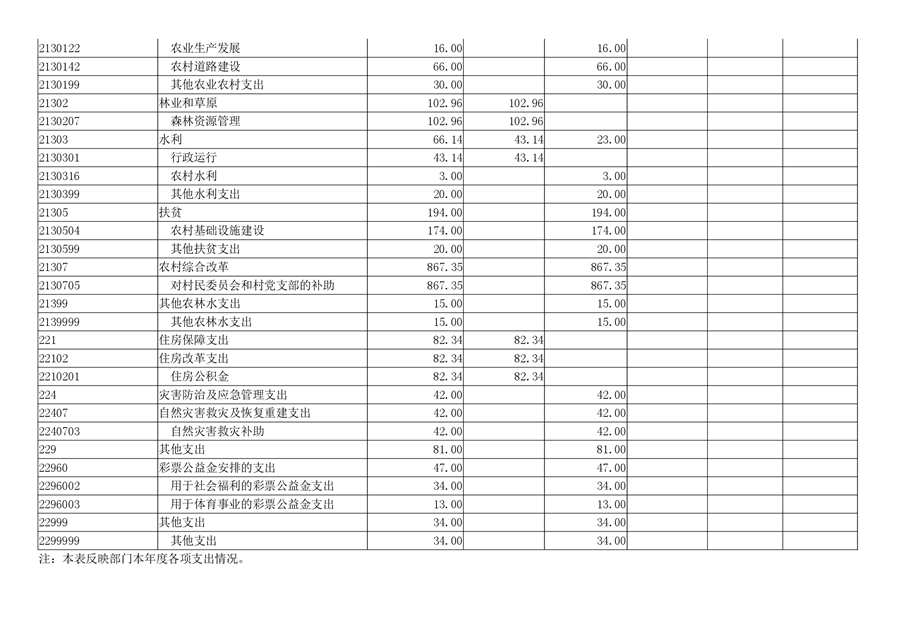 | | | | | | | | |
|---|---|---|---|---|---|---|---|
| 2130122 | 农业生产发展 | 16.00 | | 16.00 | | | |
| 2130142 | 农村道路建设 | 66.00 | | 66.00 | | | |
| 2130199 | 其他农业农村支出 | 30.00 | | 30.00 | | | |
| 21302 | 林业和草原 | 102.96 | 102.96 | | | | |
| 2130207 | 森林资源管理 | 102.96 | 102.96 | | | | |
| 21303 | 水利 | 66.14 | 43.14 | 23.00 | | | |
| 2130301 | 行政运行 | 43.14 | 43.14 | | | | |
| 2130316 | 农村水利 | 3.00 | | 3.00 | | | |
| 2130399 | 其他水利支出 | 20.00 | | 20.00 | | | |
| 21305 | 扶贫 | 194.00 | | 194.00 | | | |
| 2130504 | 农村基础设施建设 | 174.00 | | 174.00 | | | |
| 2130599 | 其他扶贫支出 | 20.00 | | 20.00 | | | |
| 21307 | 农村综合改革 | 867.35 | | 867.35 | | | |
| 2130705 | 对村民委员会和村党支部的补助 | 867.35 | | 867.35 | | | |
| 21399 | 其他农林水支出 | 15.00 | | 15.00 | | | |
| 2139999 | 其他农林水支出 | 15.00 | | 15.00 | | | |
| 221 | 住房保障支出 | 82.34 | 82.34 | | | | |
| 22102 | 住房改革支出 | 82.34 | 82.34 | | | | |
| 2210201 | 住房公积金 | 82.34 | 82.34 | | | | |
| 224 | 灾害防治及应急管理支出 | 42.00 | | 42.00 | | | |
| 22407 | 自然灾害救灾及恢复重建支出 | 42.00 | | 42.00 | | | |
| 2240703 | 自然灾害救灾补助 | 42.00 | | 42.00 | | | |
| 229 | 其他支出 | 81.00 | | 81.00 | | | |
| 22960 | 彩票公益金安排的支出 | 47.00 | | 47.00 | | | |
| 2296002 | 用于社会福利的彩票公益金支出 | 34.00 | | 34.00 | | | |
| 2296003 | 用于体育事业的彩票公益金支出 | 13.00 | | 13.00 | | | |
| 22999 | 其他支出 | 34.00 | | 34.00 | | | |
| 2299999 | 其他支出 | 34.00 | | 34.00 | | | |

注：本表反映部门本年度各项支出情况。